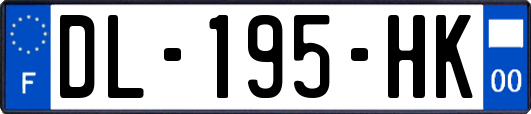 F
DL-195-HK
00